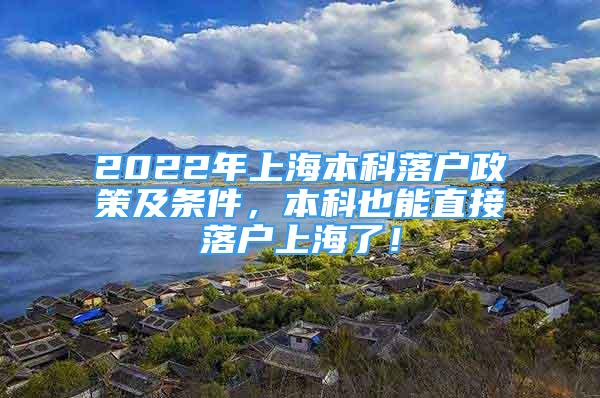 2022年上海本科落户政策及条件，本科也能直接落户上海了！